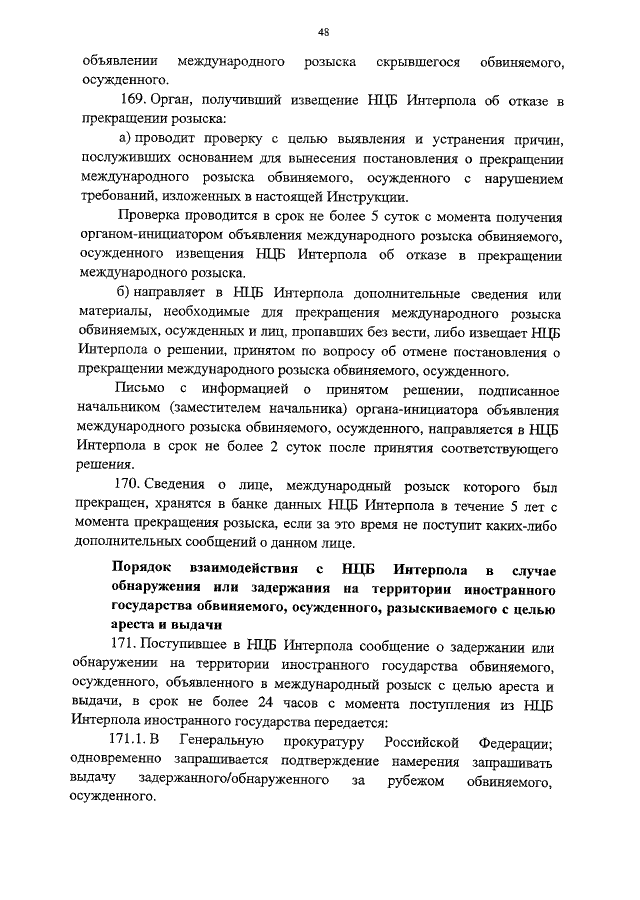 48

объявлении международного розыска скрывшегося обвиняемого, осужденного.

169. Орган, получивший извещение НЦБ Интерпола об отказе в прекращении розыска:

а) проводит проверку с целью выявления и устранения причин, послуживших основанием для вынесения постановления о прекращении международного розыска обвиняемого, осужденного с нарушением требований, изложенных в настоящей Инструкции.

Проверка проводится в срок не более 5 суток с момента получения органом-инициатором объявления международного розыска обвиняемого, осужденного извещения НЦБ Интерпола об отказе в прекращении международного розыска.

б) направляет в НЦБ Интерпола дополнительные сведения или материалы, необходимые для прекращения международного розыска обвиняемых, осужденных и лиц, пропавших без вести, либо извещает НЦБ Интерпола о решении, принятом по вопросу об отмене постановления о прекращении международного розыска обвиняемого, осужденного.

Письмо с информацией о принятом решении, подписанное начальником (заместителем начальника) органа-инициатора объявления международного розыска обвиняемого, осужденного, направляется в НЦБ Интерпола в срок не более 2 суток после принятия соответствующего решения.

170. Сведения о лице, международный розыск которого был прекращен, хранятся в банке данных НЦБ Интерпола в течение 5 лет с момента прекращения розыска, если за это время не поступит каких-либо дополнительных сообщений о данном лице.

Порядок взаимодействия с НЦБ Интерпола в случае обнаружения или задержания на территории иностранного государства обвиняемого, осужденного, разыскиваемого с целью ареста и выдачи

171. Поступившее в НЦБ Интерпола сообщение о задержании или обнаружении на территории иностранного государства обвиняемого, осужденного, объявленного в международный розыск с целью ареста и выдачи, в срок не более 24 часов с момента поступления из НЦБ Интерпола иностранного государства передается:

171.1. В Генеральную прокуратуру Российской Федерации; одновременно запрашивается подтверждение намерения запрашивать выдачу задержанного/обнаруженного за рубежом обвиняемого, осужденного.